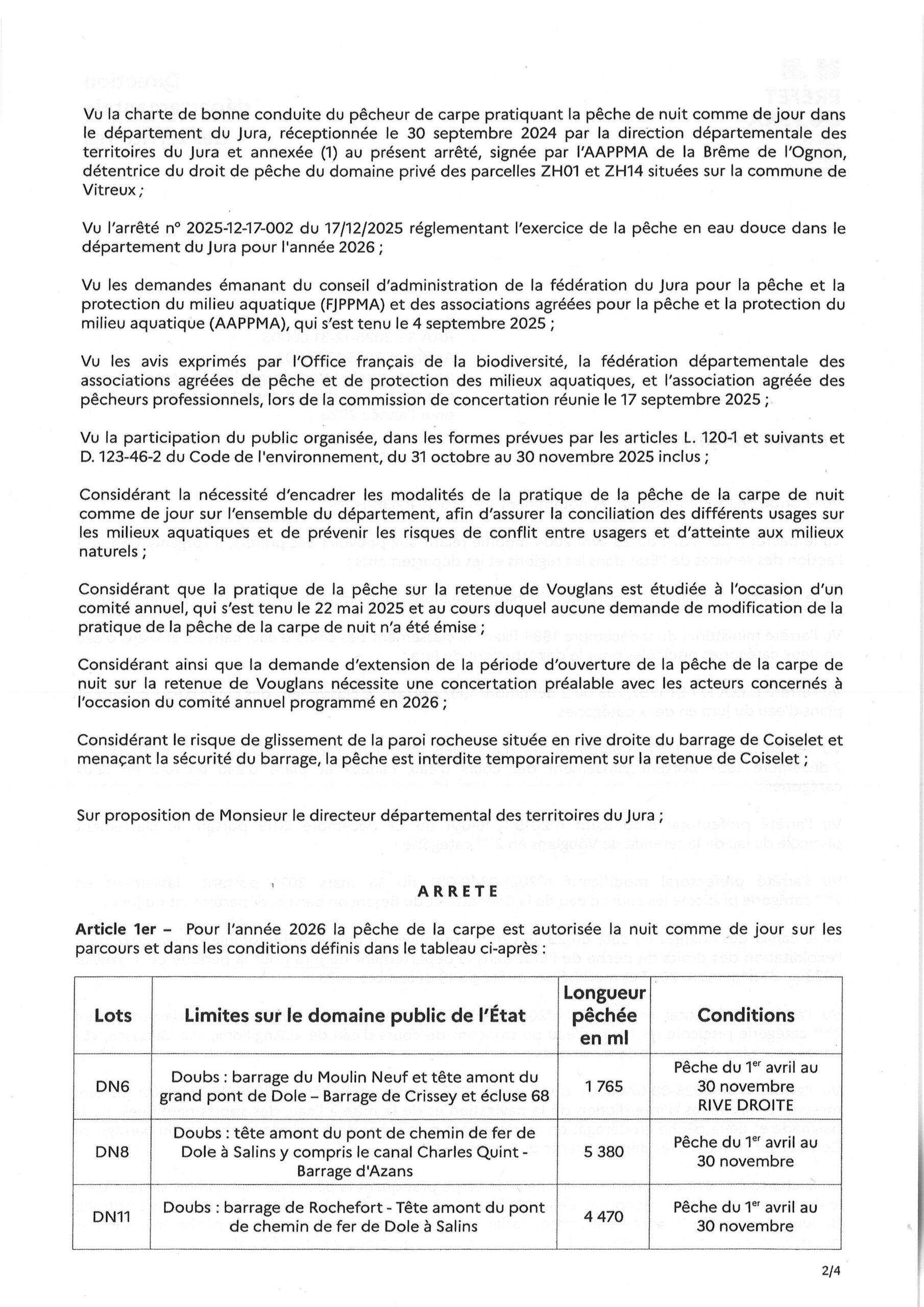 Vu la charte de bonne conduite du pêcheur de carpe pratiquant la pêche de nuit comme de jour dans le département du Jura, réceptionnée le 30 septembre 2024 par la direction départementale des territoires du Jura et annexée (1) au présent arrêté, signée par l'AAPPMA de la Brême de l'Ognon, détentrice du droit de pêche du domaine privé des parcelles ZH01 et ZH14 situées sur la commune de Vitreux ;

Vu l'arrêté n° 2025-12-17-002 du 17/12/2025 réglementant l'exercice de la pêche en eau douce dans le département du Jura pour l'année 2026 ;

Vu les demandes émanant du conseil d'administration de la fédération du Jura pour la pêche et la protection du milieu aquatique (FJPPMA) et des associations agréées pour la pêche et la protection du milieu aquatique (AAPPMA), qui s'est tenu le 4 septembre 2025 ;

Vu les avis exprimés par l'Office français de la biodiversité, la fédération départementale des associations agréées de pêche et de protection des milieux aquatiques, et l'association agréée des pêcheurs professionnels, lors de la commission de concertation réunie le 17 septembre 2025 ;

Vu la participation du public organisée, dans les formes prévues par les articles L. 120-1 et suivants et D. 123-46-2 du Code de l'environnement, du 31 octobre au 30 novembre 2025 inclus ;

Considérant la nécessité d'encadrer les modalités de la pratique de la pêche de la carpe de nuit comme de jour sur l'ensemble du département, afin d'assurer la conciliation des différents usages sur les milieux aquatiques et de prévenir les risques de conflit entre usagers et d'atteinte aux milieux naturels ;

Considérant que la pratique de la pêche sur la retenue de Vouglans est étudiée à l'occasion d'un comité annuel, qui s'est tenu le 22 mai 2025 et au cours duquel aucune demande de modification de la pratique de la pêche de la carpe de nuit n'a été émise ;

Considérant ainsi que la demande d'extension de la période d'ouverture de la pêche de la carpe de nuit sur la retenue de Vouglans nécessite une concertation préalable avec les acteurs concernés à l'occasion du comité annuel programmé en 2026 ;

Considérant le risque de glissement de la paroi rocheuse située en rive droite du barrage de Coiselet et menaçant la sécurité du barrage, la pêche est interdite temporairement sur la retenue de Coiselet ;

Sur proposition de Monsieur le directeur départemental des territoires du Jura ;

ARRETE

Article 1er – Pour l'année 2026 la pêche de la carpe est autorisée la nuit comme de jour sur les parcours et dans les conditions définis dans le tableau ci-après :

| Lots | Limites sur le domaine public de l'État | Longueur pêchée en ml | Conditions |
|---|---|---|---|
| DN6 | Doubs : barrage du Moulin Neuf et tête amont du grand pont de Dole – Barrage de Crissey et écluse 68 | 1 765 | Pêche du 1$^{er}$ avril au 30 novembre RIVE DROITE |
| DN8 | Doubs : tête amont du pont de chemin de fer de Dole à Salins y compris le canal Charles Quint - Barrage d'Azans | 5 380 | Pêche du 1$^{er}$ avril au 30 novembre |
| DN11 | Doubs : barrage de Rochefort - Tête amont du pont de chemin de fer de Dole à Salins | 4 470 | Pêche du 1$^{er}$ avril au 30 novembre |

2/4